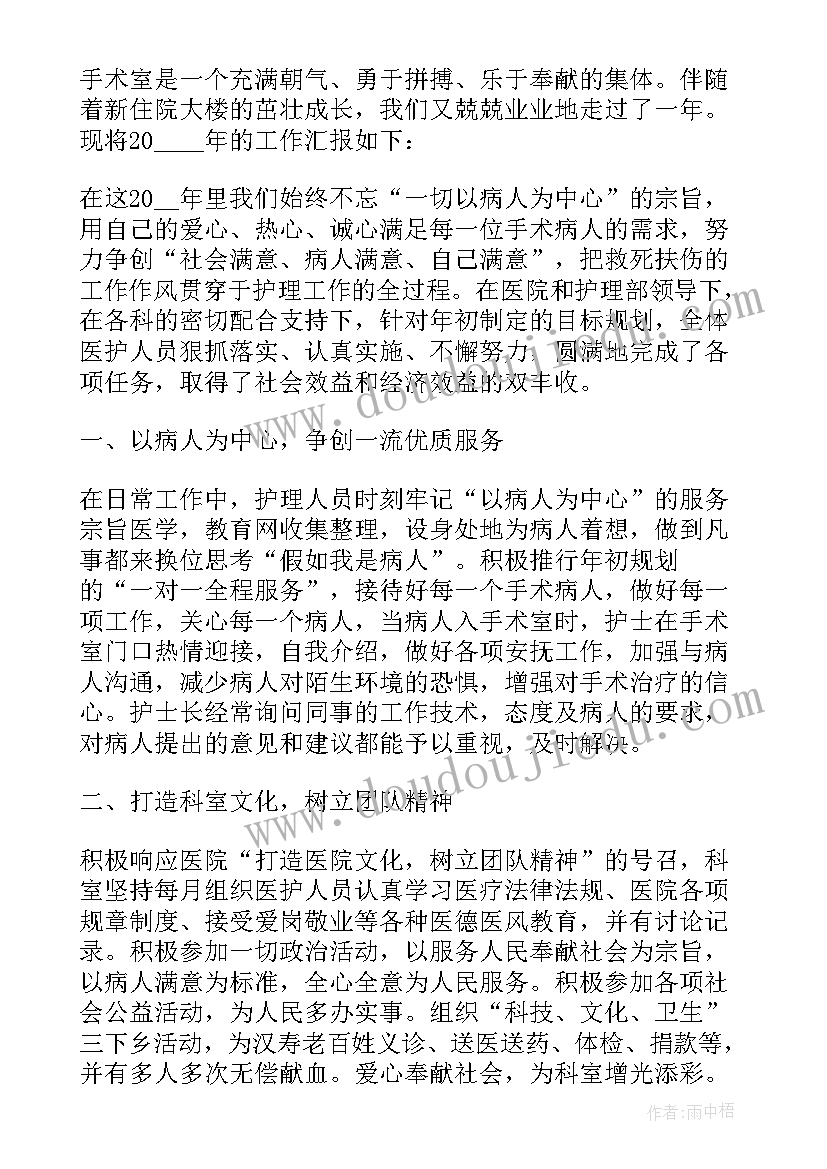 手术室是一个充满朝气、勇于拼搏、乐于奉献的集体。伴随着新住院大楼的茁壮成长，我们又兢兢业业地走过了一年。现将20____年的工作汇报如下：

在这20__年里我们始终不忘“一切以病人为中心”的宗旨，用自己的爱心、热心、诚心满足每一位手术病人的需求，努力争创“社会满意、病人满意、自己满意”，把救死扶伤的工作作风贯穿于护理工作的全过程。在医院和护理部领导下，在各科的密切配合支持下，针对年初制定的目标规划，全体医护人员狠抓落实、认真实施、不懈努力，圆满地完成了各项任务，取得了社会效益和经济效益的双丰收。

一、以病人为中心，争创一流优质服务

在日常工作中，护理人员时刻牢记“以病人为中心”的服务宗旨医学，教育网收集整理，设身处地为病人着想，做到凡事都来换位思考“假如我是病人”。积极推行年初规划的“一对一全程服务”，接待好每一个手术病人，做好每一项工作，关心每一个病人，当病人入手术室时，护士在手术室门口热情迎接，自我介绍，做好各项安抚工作，加强与病人沟通，减少病人对陌生环境的恐惧，增强对手术治疗的信心。护士长经常询问同事的工作技术，态度及病人的要求，对病人提出的意见和建议都能予以重视，及时解决。

二、打造科室文化，树立团队精神

积极响应医院“打造医院文化，树立团队精神”的号召，科室坚持每月组织医护人员认真学习医疗法律法规、医院各项规章制度、接受爱岗敬业等各种医德医风教育，并有讨论记录。积极参加一切政治活动，以服务人民奉献社会为宗旨，以病人满意为标准，全心全意为人民服务。积极参加各项社会公益活动，为人民多办实事。组织“科技、文化、卫生”三下乡活动，为汉寿老百姓义诊、送医送药、体检、捐款等，并有多人多次无偿献血。爱心奉献社会，为科室增光添彩。

作者：雨中梧